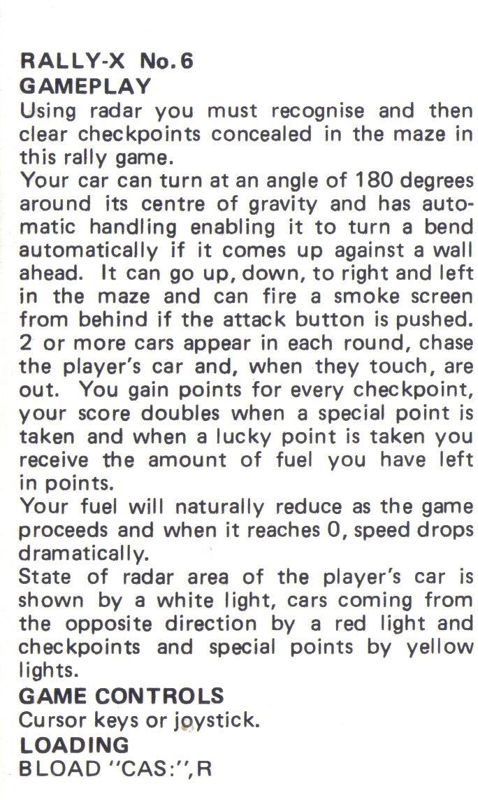 RALLY-X No.6
GAMEPLAY
Using radar you must recognise and then clear checkpoints concealed in the maze in this rally game.
Your car can turn at an angle of 180 degrees around its centre of gravity and has automatic handling enabling it to turn a bend automatically if it comes up against a wall ahead. It can go up, down, to right and left in the maze and can fire a smoke screen from behind if the attack button is pushed. 2 or more cars appear in each round, chase the player's car and, when they touch, are out. You gain points for every checkpoint, your score doubles when a special point is taken and when a lucky point is taken you receive the amount of fuel you have left in points.
Your fuel will naturally reduce as the game proceeds and when it reaches 0, speed drops dramatically.
State of radar area of the player's car is shown by a white light, cars coming from the opposite direction by a red light and checkpoints and special points by yellow lights.
GAME CONTROLS
Cursor keys or joystick.
LOADING
BLOAD "CAS:",R